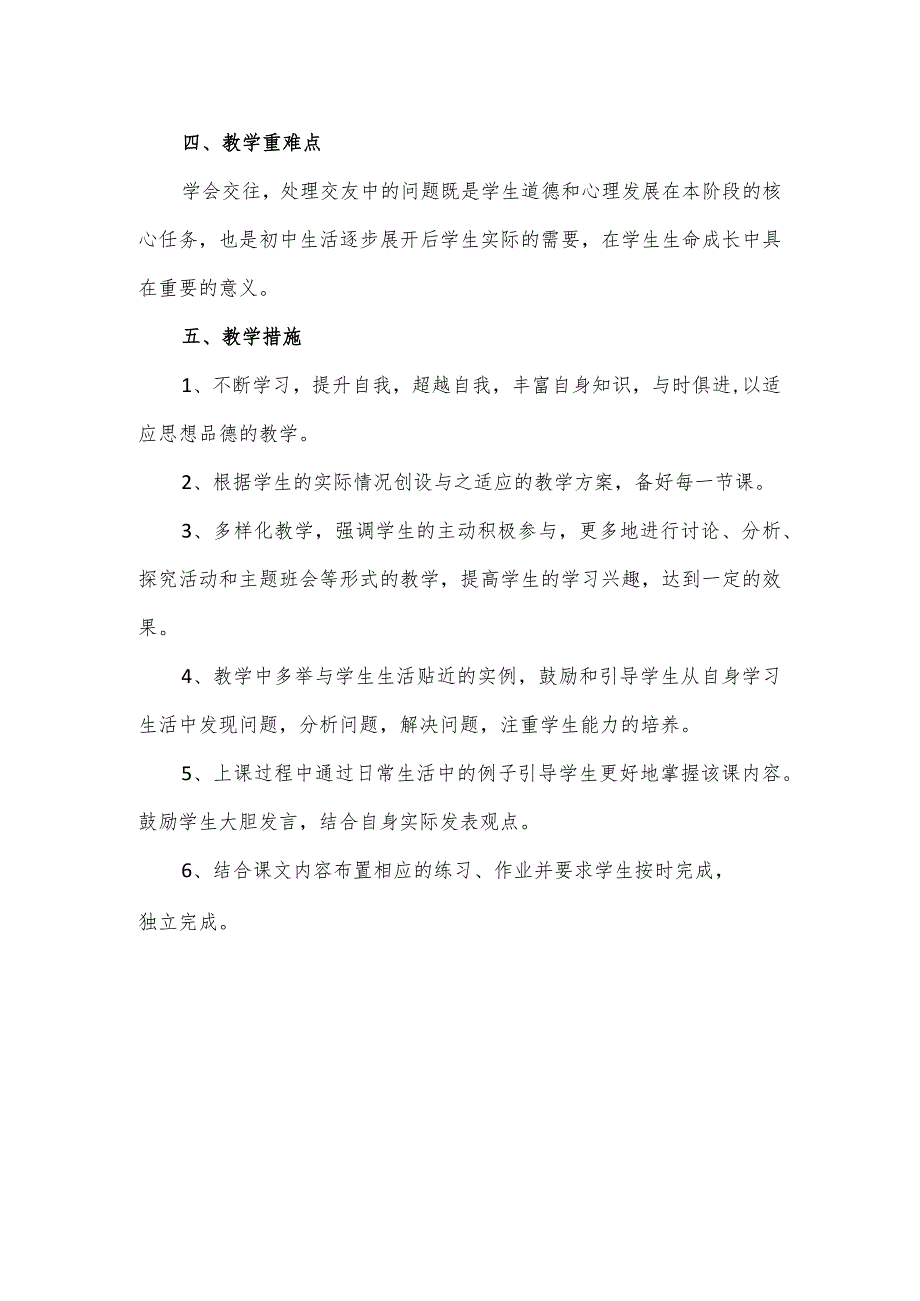 四、教学重难点

学会交往，处理交友中的问题既是学生道德和心理发展在本阶段的核心任务，也是初中生活逐步展开后学生实际的需要，在学生生命成长中具在重要的意义。

五、教学措施

1、不断学习，提升自我，超越自我，丰富自身知识，与时俱进,以适应思想品德的教学。

2、根据学生的实际情况创设与之适应的教学方案，备好每一节课。

3、多样化教学，强调学生的主动积极参与，更多地进行讨论、分析、探究活动和主题班会等形式的教学，提高学生的学习兴趣，达到一定的效果。

4、教学中多举与学生生活贴近的实例，鼓励和引导学生从自身学习生活中发现问题，分析问题，解决问题，注重学生能力的培养。

5、上课过程中通过日常生活中的例子引导学生更好地掌握该课内容。鼓励学生大胆发言，结合自身实际发表观点。

6、结合课文内容布置相应的练习、作业并要求学生按时完成，独立完成。